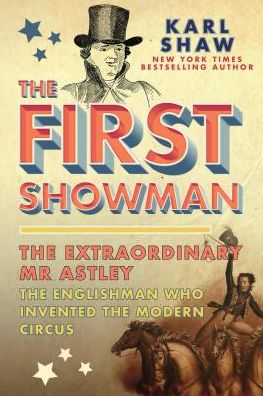 KARL SHAW
NEW YORK TIMES BESTSELLING AUTHOR

THE FIRST SHOWMAN

THE EXTRAORDINARY MR ASTLEY
THE ENGLISHMAN WHO INVENTED THE MODERN CIRCUS